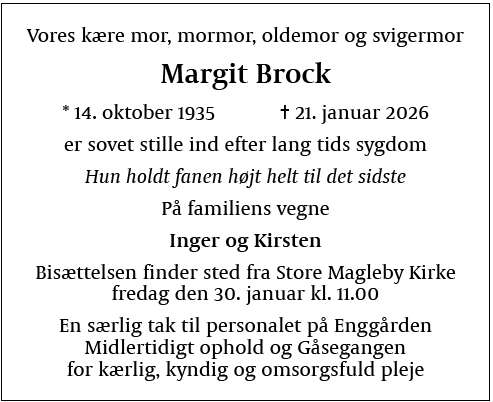 Vores kære mor, mormor, oldemor og svigermor

Margit Brock

* 14. oktober 1935 † 21. januar 2026

er sovet stille ind efter lang tids sygdom

Hun holdt fanen højt helt til det sidste

På familiens vegne

Inger og Kirsten

Bisættelsen finder sted fra Store Magleby Kirke fredag den 30. januar kl. 11.00

En særlig tak til personalet på Enggården Midlertidigt ophold og Gåsegangen for kærlig, kyndig og omsorgsfuld pleje